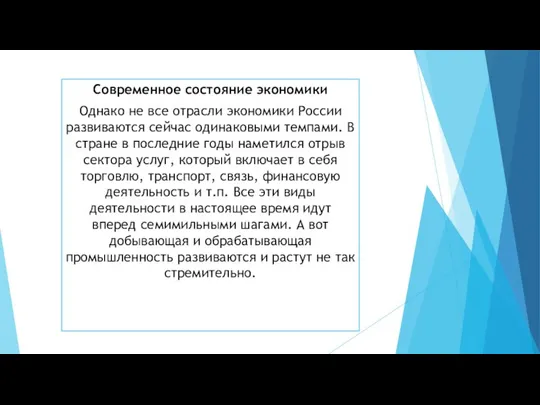 Современное состояние экономики

Однако не все отрасли экономики России развиваются сейчас одинаковыми темпами. В стране в последние годы наметился отрыв сектора услуг, который включает в себя торговлю, транспорт, связь, финансовую деятельность и т.п. Все эти виды деятельности в настоящее время идут вперед семимильными шагами. А вот добывающая и обрабатывающая промышленность развиваются и растут не так стремительно.